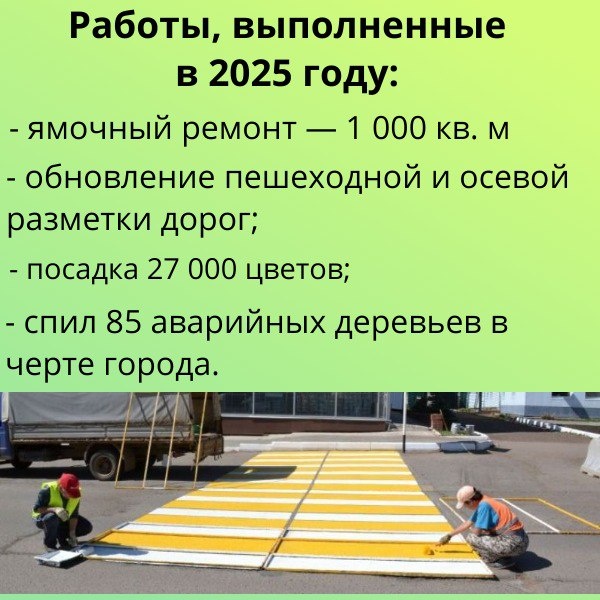 Работы, выполненные
в 2025 году:

- ямочный ремонт — 1 000 кв. м

- обновление пешеходной и осевой разметки дорог;

- посадка 27 000 цветов;

- спил 85 аварийных деревьев в черте города.